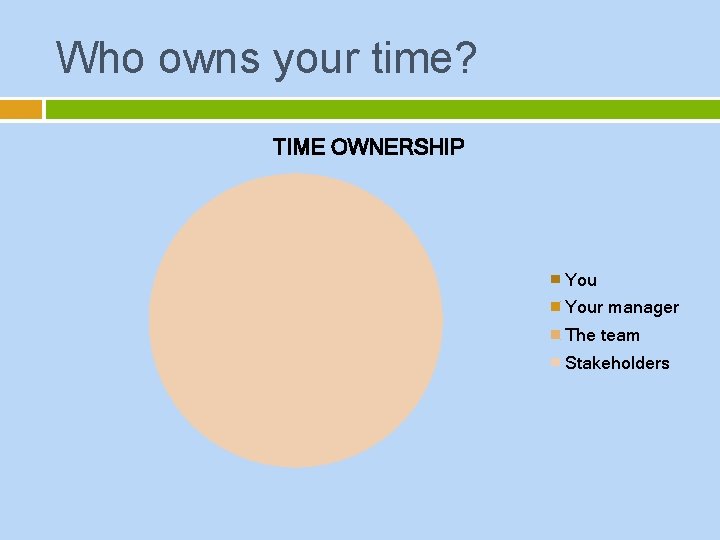 Who owns your time?

TIME OWNERSHIP

You
Your manager
The team
Stakeholders